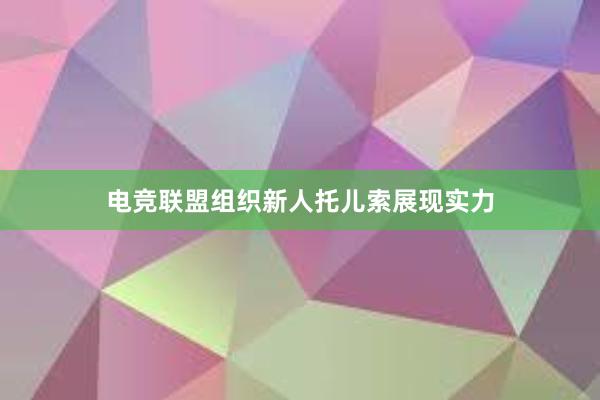 电竞联盟组织新人托儿索展现实力